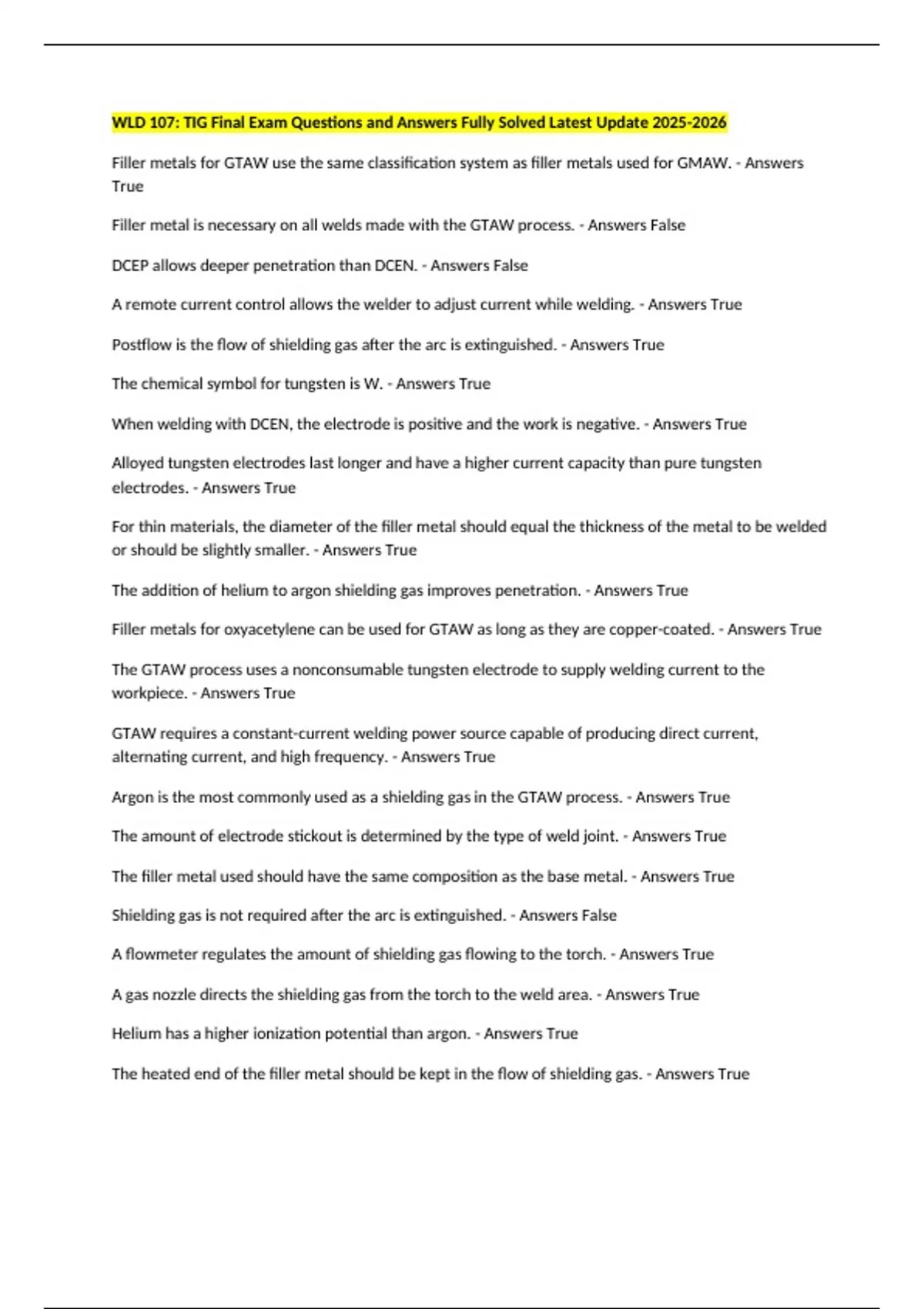 WLD 107: TIG Final Exam Questions and Answers Fully Solved Latest Update 2025-2026

Filler metals for GTAW use the same classification system as filler metals used for GMAW. - Answers True

Filler metal is necessary on all welds made with the GTAW process. - Answers False

DCEP allows deeper penetration than DCEN. - Answers False

A remote current control allows the welder to adjust current while welding. - Answers True

Postflow is the flow of shielding gas after the arc is extinguished. - Answers True

The chemical symbol for tungsten is W. - Answers True

When welding with DCEN, the electrode is positive and the work is negative. - Answers True

Alloyed tungsten electrodes last longer and have a higher current capacity than pure tungsten electrodes. - Answers True

For thin materials, the diameter of the filler metal should equal the thickness of the metal to be welded or should be slightly smaller. - Answers True

The addition of helium to argon shielding gas improves penetration. - Answers True

Filler metals for oxyacetylene can be used for GTAW as long as they are copper-coated. - Answers True

The GTAW process uses a nonconsumable tungsten electrode to supply welding current to the workpiece. - Answers True

GTAW requires a constant-current welding power source capable of producing direct current, alternating current, and high frequency. - Answers True

Argon is the most commonly used as a shielding gas in the GTAW process. - Answers True

The amount of electrode stickout is determined by the type of weld joint. - Answers True

The filler metal used should have the same composition as the base metal. - Answers True

Shielding gas is not required after the arc is extinguished. - Answers False

A flowmeter regulates the amount of shielding gas flowing to the torch. - Answers True

A gas nozzle directs the shielding gas from the torch to the weld area. - Answers True

Helium has a higher ionization potential than argon. - Answers True

The heated end of the filler metal should be kept in the flow of shielding gas. - Answers True